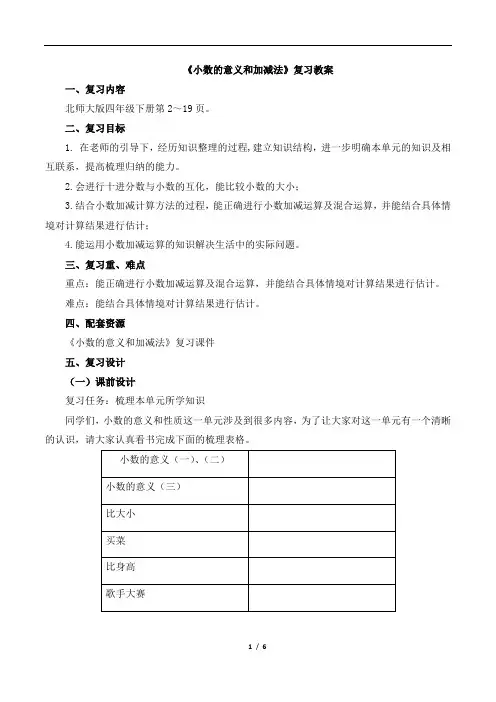 《小数的意义和加减法》复习教案

一、复习内容

北师大版四年级下册第 2～19 页。

二、复习目标

1. 在老师的引导下，经历知识整理的过程，建立知识结构，进一步明确本单元的知识及相互联系，提高梳理归纳的能力。

2. 会进行十进分数与小数的互化，能比较小数的大小；

3. 结合小数加减计算方法的过程，能正确进行小数加减运算及混合运算，并能结合具体情境对计算结果进行估计；

4. 能运用小数加减运算的知识解决生活中的实际问题。

三、复习重、难点

重点：能正确进行小数加减运算及混合运算，并能结合具体情境对计算结果进行估计。

难点：能结合具体情境对计算结果进行估计。

四、配套资源

《小数的意义和加减法》复习课件

五、复习设计

（一）课前设计

复习任务：梳理本单元所学知识

同学们，小数的意义和性质这一单元涉及到很多内容，为了让大家对这一单元有一个清晰的认识，请大家认真看书完成下面的梳理表格。

| 小数的意义（一）、（二） | |
|---|---|
| 小数的意义（三） | |
| 比大小 | |
| 买菜 | |
| 比身高 | |
| 歌手大赛 | |

1 / 6